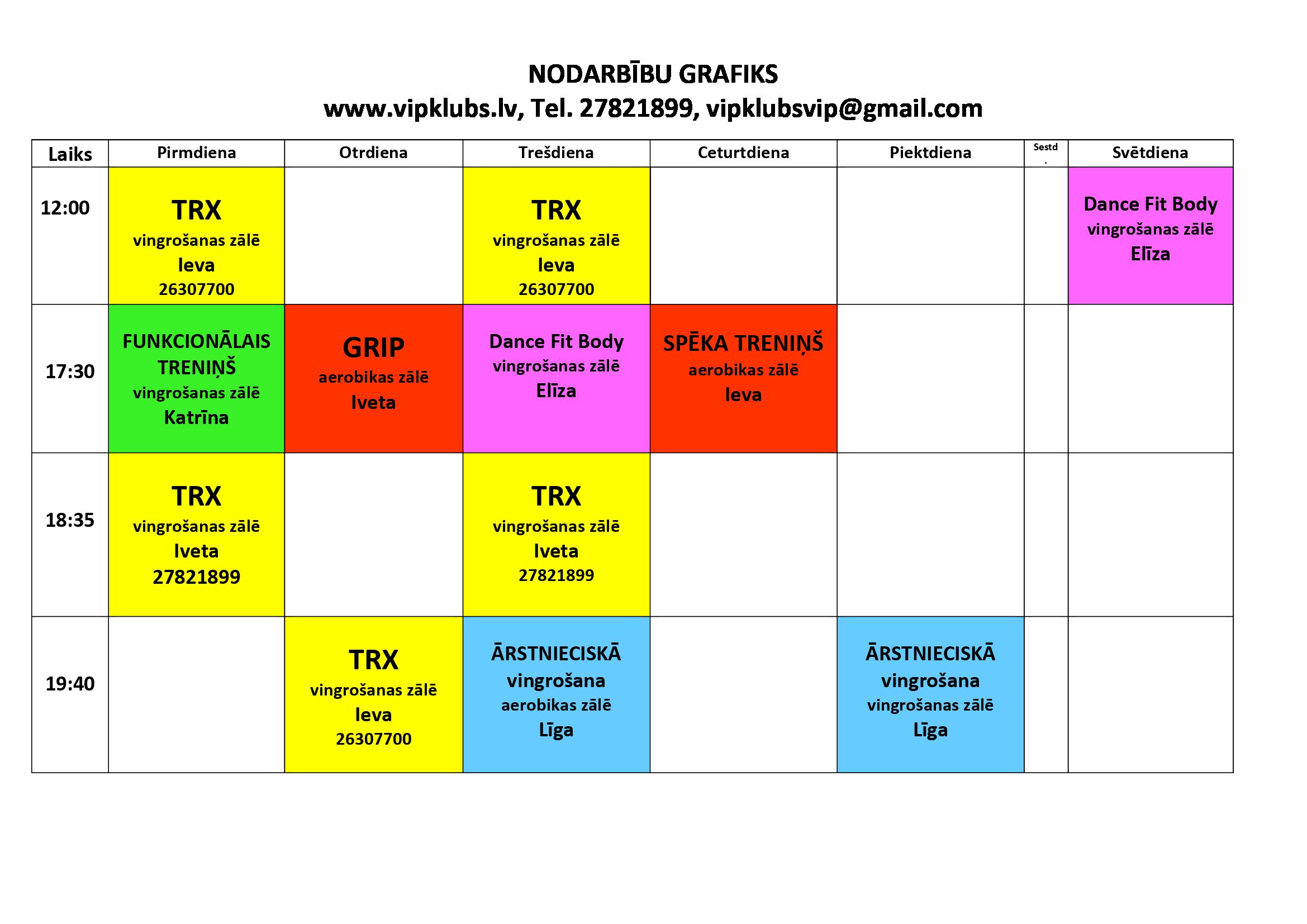 NODARBĪBU GRAFIKS
www.vipklubs.lv, Tel. 27821899, vipklubsvip@gmail.com

| Laiks | Pirmdiena | Otrdiena | Trešdiena | Ceturtdiena | Piektdiena | Sestd. | Svētdiena |
|---|---|---|---|---|---|---|---|
| 12:00 | TRX vingrošanas zālē Ieva 26307700 | | TRX vingrošanas zālē Ieva 26307700 | | | | Dance Fit Body vingrošanas zālē Elīza |
| 17:30 | FUNKCIONĀLAIS TRENIŅŠ vingrošanas zālē Katrīna | GRIP aerobikas zālē Iveta | Dance Fit Body vingrošanas zālē Elīza | SPĒKA TRENIŅŠ aerobikas zālē Ieva | | | |
| 18:35 | TRX vingrošanas zālē Iveta 27821899 | | TRX vingrošanas zālē Iveta 27821899 | | | | |
| 19:40 | | TRX vingrošanas zālē Ieva 26307700 | ĀRSTNIECISKĀ vingrošana aerobikas zālē Līga | | ĀRSTNIECISKĀ vingrošana vingrošanas zālē Līga | | |